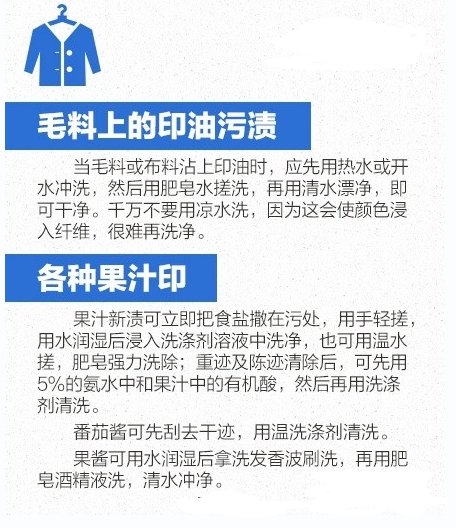 毛料上的印油污渍

当毛料或布料沾上印油时，应先用热水或开水冲洗，然后用肥皂水搓洗，再用清水漂净，即可干净。千万不要用凉水洗，因为这会使颜色浸入纤维，很难再洗净。

各种果汁印

果汁新渍可立即把食盐撒在污处，用手轻搓，用水润湿后浸入洗涤剂溶液中洗净，也可用温水搓，肥皂强力洗除；重迹及陈迹清除后，可先用5%的氨水中和果汁中的有机酸，然后再用洗涤剂清洗。

番茄酱可先刮去干迹，用温洗涤剂清洗。

果酱可用水润湿后拿洗发香波刷洗，再用肥皂酒精液洗，清水冲净。